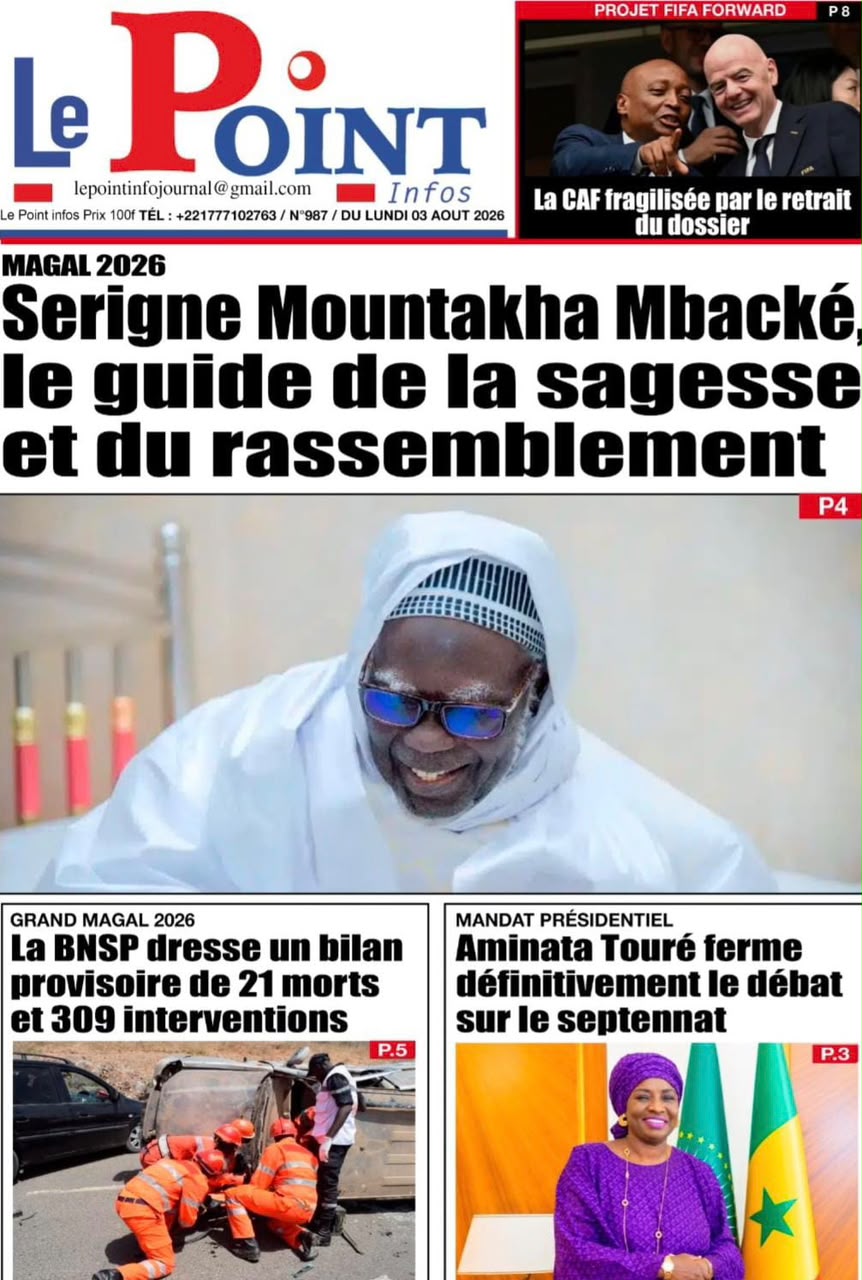 Le Point Infos

lepointinfojournal@gmail.com

Le Point infos Prix 100f TÉL : +221777102763 / N°987 / DU LUNDI 03 AOUT 2026

PROJET FIFA FORWARD P 8

La CAF fragilisée par le retrait du dossier

MAGAL 2026

Serigne Mountakha Mbacké, le guide de la sagesse et du rassemblement

P4

GRAND MAGAL 2026

La BNSP dresse un bilan provisoire de 21 morts et 309 interventions

P.5

MANDAT PRÉSIDENTIEL

Aminata Touré ferme définitivement le débat sur le septennat

P.3